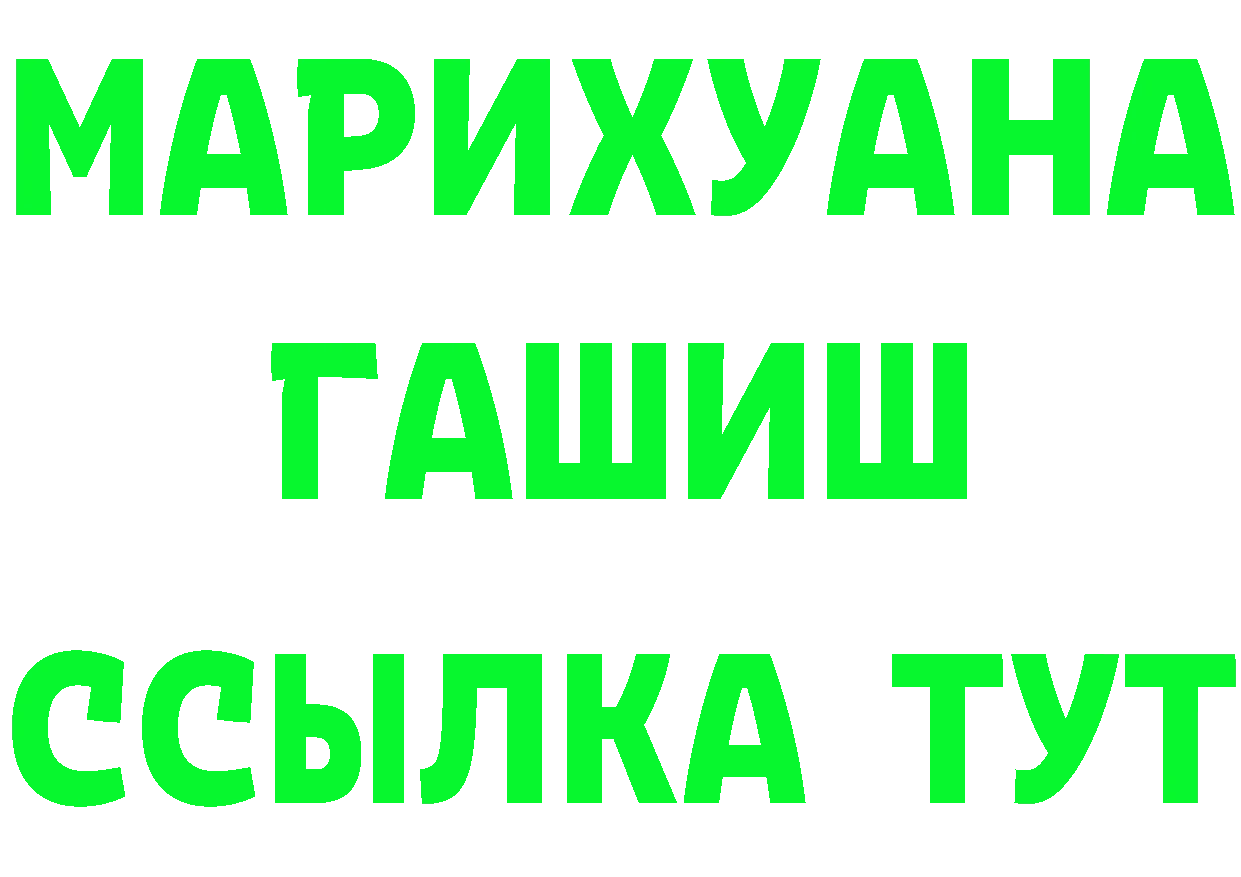 МАРИХУАНА
ГАШИШ
ССЫЛКА ТУТ